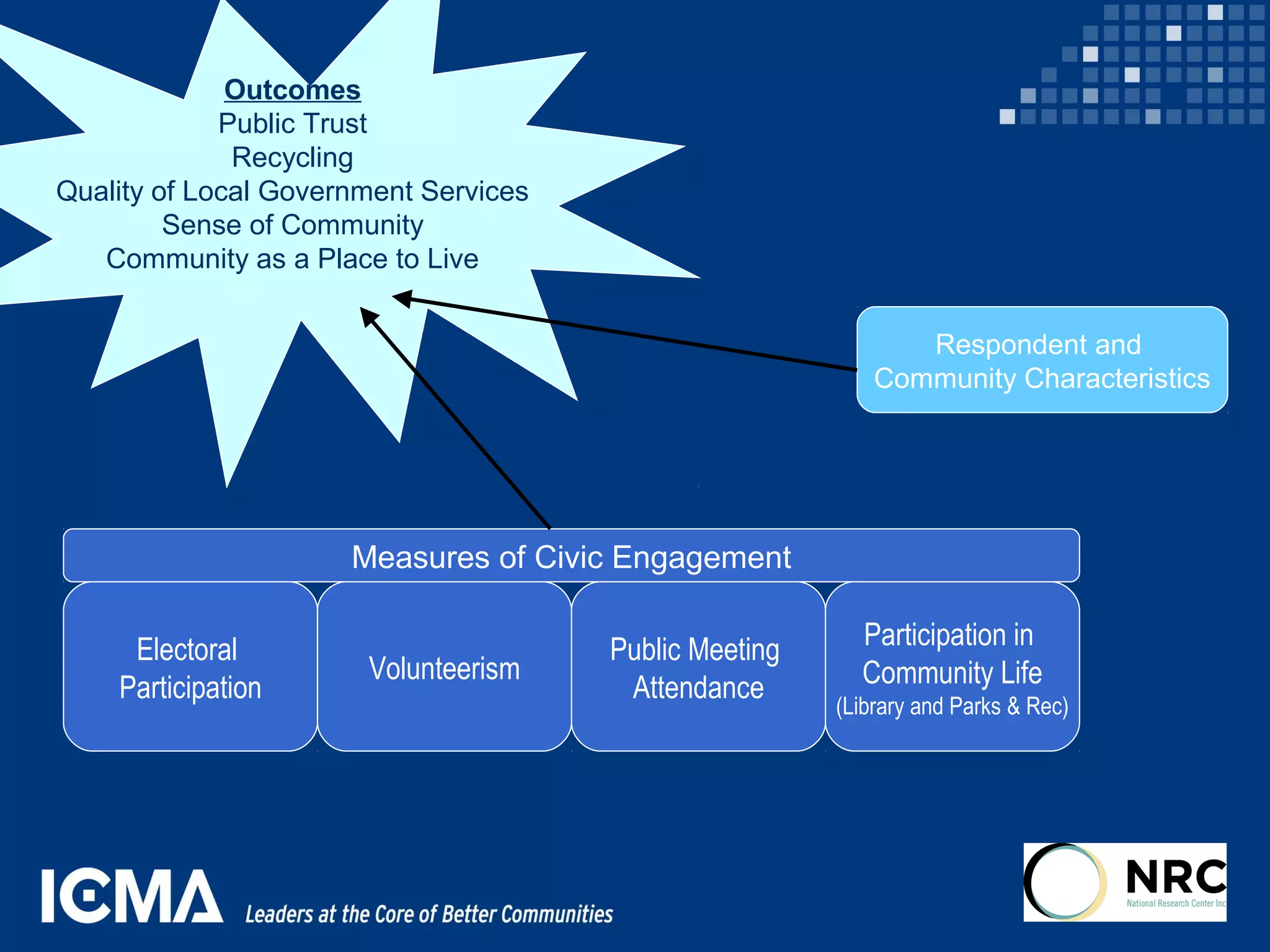 Outcomes
Public Trust
Recycling
Quality of Local Government Services
Sense of Community
Community as a Place to Live

Respondent and Community Characteristics

Measures of Civic Engagement

Electoral Participation

Volunteerism

Public Meeting Attendance

Participation in Community Life (Library and Parks & Rec)

ICMA Leaders at the Core of Better Communities

NRC National Research Center Inc